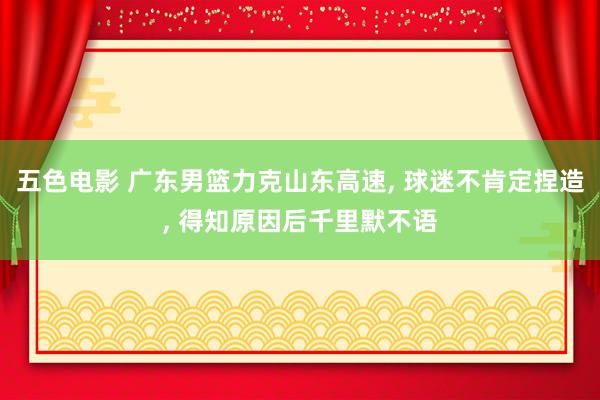 五色电影 广东男篮力克山东高速, 球迷不肯定捏造, 得知原因后千里默不语